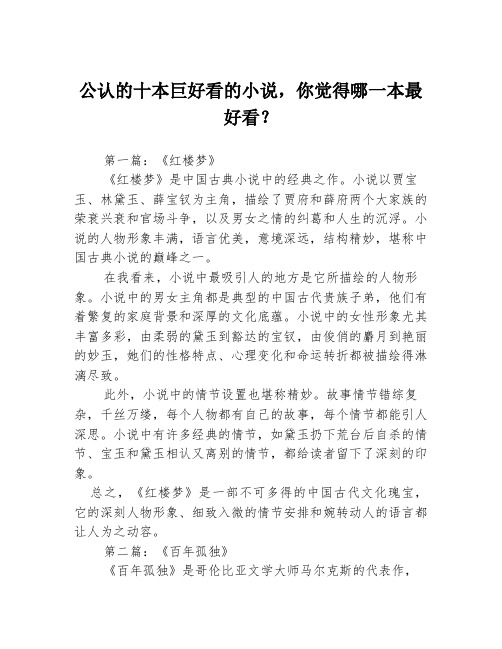 公认的十本巨好看的小说，你觉得哪一本最好看？

第一篇：《红楼梦》

《红楼梦》是中国古典小说中的经典之作。小说以贾宝玉、林黛玉、薛宝钗为主角，描绘了贾府和薛府两个大家族的荣衰兴衰和官场斗争，以及男女之情的纠葛和人生的沉浮。小说的人物形象丰满，语言优美，意境深远，结构精妙，堪称中国古典小说的巅峰之一。

在我看来，小说中最吸引人的地方是它所描绘的人物形象。小说中的男女主角都是典型的中国古代贵族子弟，他们有着繁复的家庭背景和深厚的文化底蕴。小说中的女性形象尤其丰富多彩，由柔弱的黛玉到豁达的宝钗，由俊俏的麝月到艳丽的妙玉，她们的性格特点、心理变化和命运转折都被描绘得淋漓尽致。

此外，小说中的情节设置也堪称精妙。故事情节错综复杂，千丝万缕，每个人物都有自己的故事，每个情节都能引人深思。小说中有许多经典的情节，如黛玉扔下荒台后自杀的情节、宝玉和黛玉相认又离别的情节，都给读者留下了深刻的印象。

总之，《红楼梦》是一部不可多得的中国古代文化瑰宝，它的深刻人物形象、细致入微的情节安排和婉转动人的语言都让人为之动容。

第二篇：《百年孤独》

《百年孤独》是哥伦比亚文学大师马尔克斯的代表作，